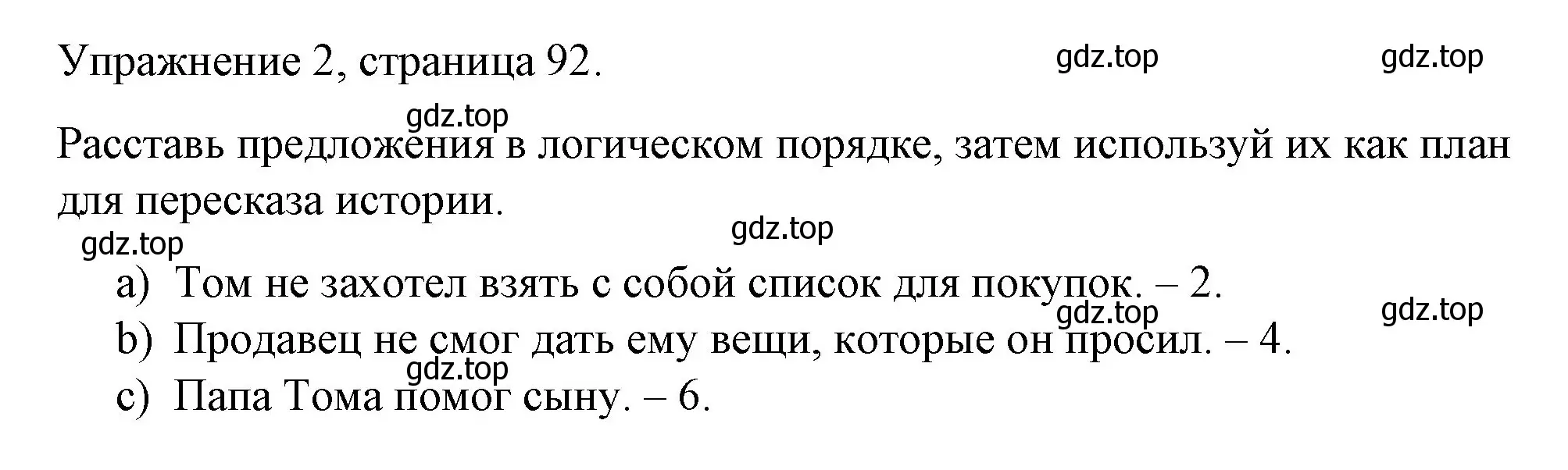 Упражнение 2, страница 92.

gdz.top gdz.top

gdz.top

Расставь предложения в логическом порядке, затем используй их как план для пересказа истории.

gdz.top gdz.top

a) Том не захотел взять с собой список для покупок. – 2.

gdz.top gdz.top

b) Продавец не смог дать ему вещи, которые он просил. – 4.

gdz.top

c) Папа Тома помог сыну. – 6.